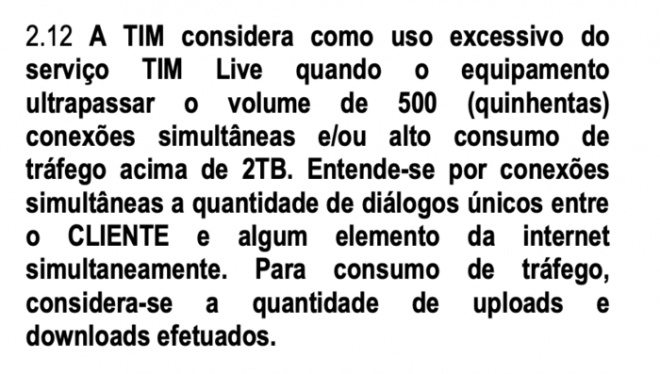 2.12 A TIM considera como uso excessivo do serviço TIM Live quando o equipamento ultrapassar o volume de 500 (quinhentas) conexões simultâneas e/ou alto consumo de tráfego acima de 2TB. Entende-se por conexões simultâneas a quantidade de diálogos únicos entre o CLIENTE e algum elemento da internet simultaneamente. Para consumo de tráfego, considera-se a quantidade de uploads e downloads efetuados.